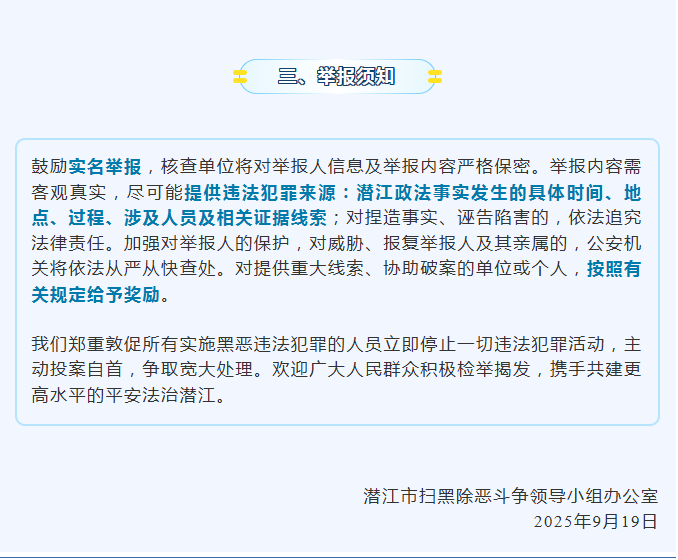 三、举报须知

鼓励实名举报，核查单位将对举报人信息及举报内容严格保密。举报内容需客观真实，尽可能提供违法犯罪来源：潜江政法事实发生的具体时间、地点、过程、涉及人员及相关证据线索；对捏造事实、诬告陷害的，依法追究法律责任。加强对举报人的保护，对威胁、报复举报人及其亲属的，公安机关将依法从严从快查处。对提供重大线索、协助破案的单位或个人，按照有关规定给予奖励。

我们郑重敦促所有实施黑恶违法犯罪的人员立即停止一切违法犯罪活动，主动投案自首，争取宽大处理。欢迎广大人民群众积极检举揭发，携手共建更高水平的平安法治潜江。

潜江市扫黑除恶斗争领导小组办公室
2025年9月19日